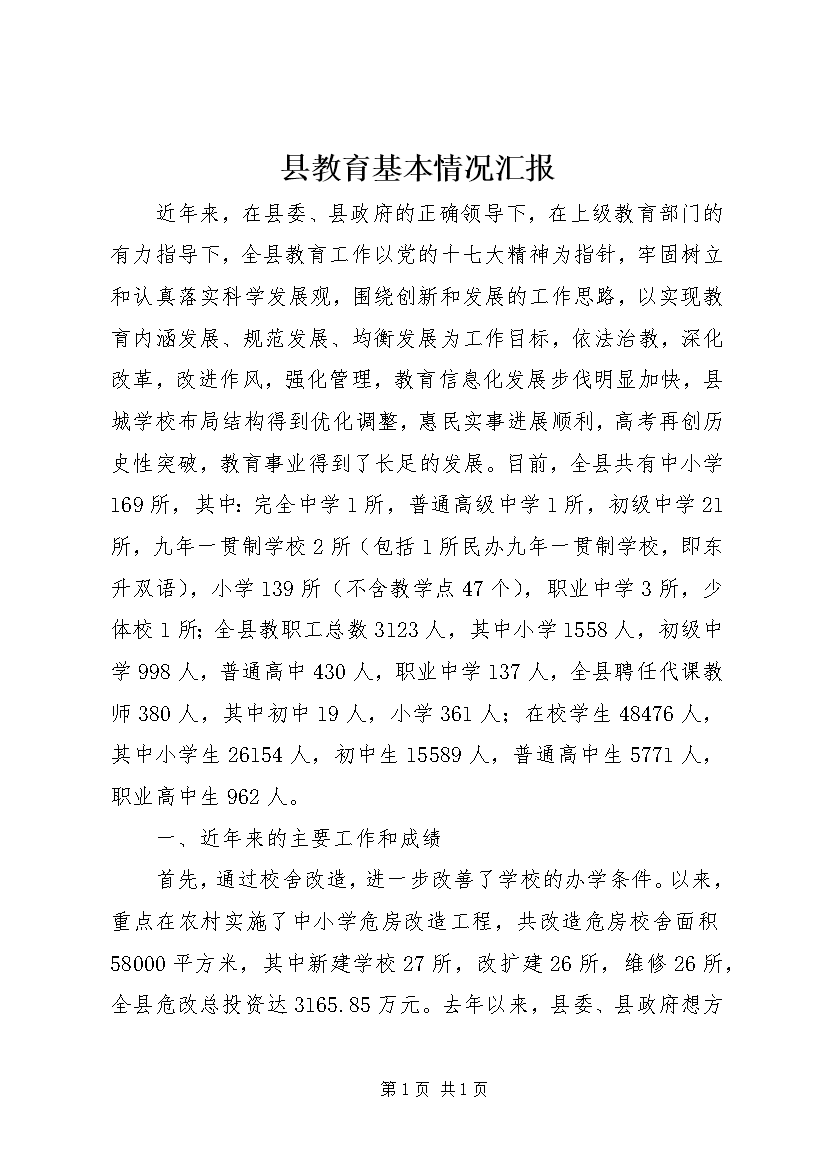 县教育基本情况汇报

近年来，在县委、县政府的正确领导下，在上级教育部门的有力指导下，全县教育工作以党的十七大精神为指针，牢固树立和认真落实科学发展观，围绕创新和发展的工作思路，以实现教育内涵发展、规范发展、均衡发展为工作目标，依法治教，深化改革，改进作风，强化管理，教育信息化发展步伐明显加快，县城学校布局结构得到优化调整，惠民实事进展顺利，高考再创历史性突破，教育事业得到了长足的发展。目前，全县共有中小学169所，其中：完全中学1所，普通高级中学1所，初级中学21所，九年一贯制学校2所（包括1所民办九年一贯制学校，即东升双语），小学139所（不含教学点47个），职业中学3所，少体校1所；全县教职工总数3123人，其中小学1558人，初级中学998人，普通高中430人，职业中学137人，全县聘任代课教师380人，其中初中19人，小学361人；在校学生48476人，其中小学生26154人，初中生15589人，普通高中生5771人，职业高中生962人。

一、近年来的主要工作和成绩

首先，通过校舍改造，进一步改善了学校的办学条件。以来，重点在农村实施了中小学危房改造工程，共改造危房校舍面积58000平方米，其中新建学校27所，改扩建26所，维修26所，全县危改总投资达3165.85万元。去年以来，县委、县政府想方

第1页 共1页